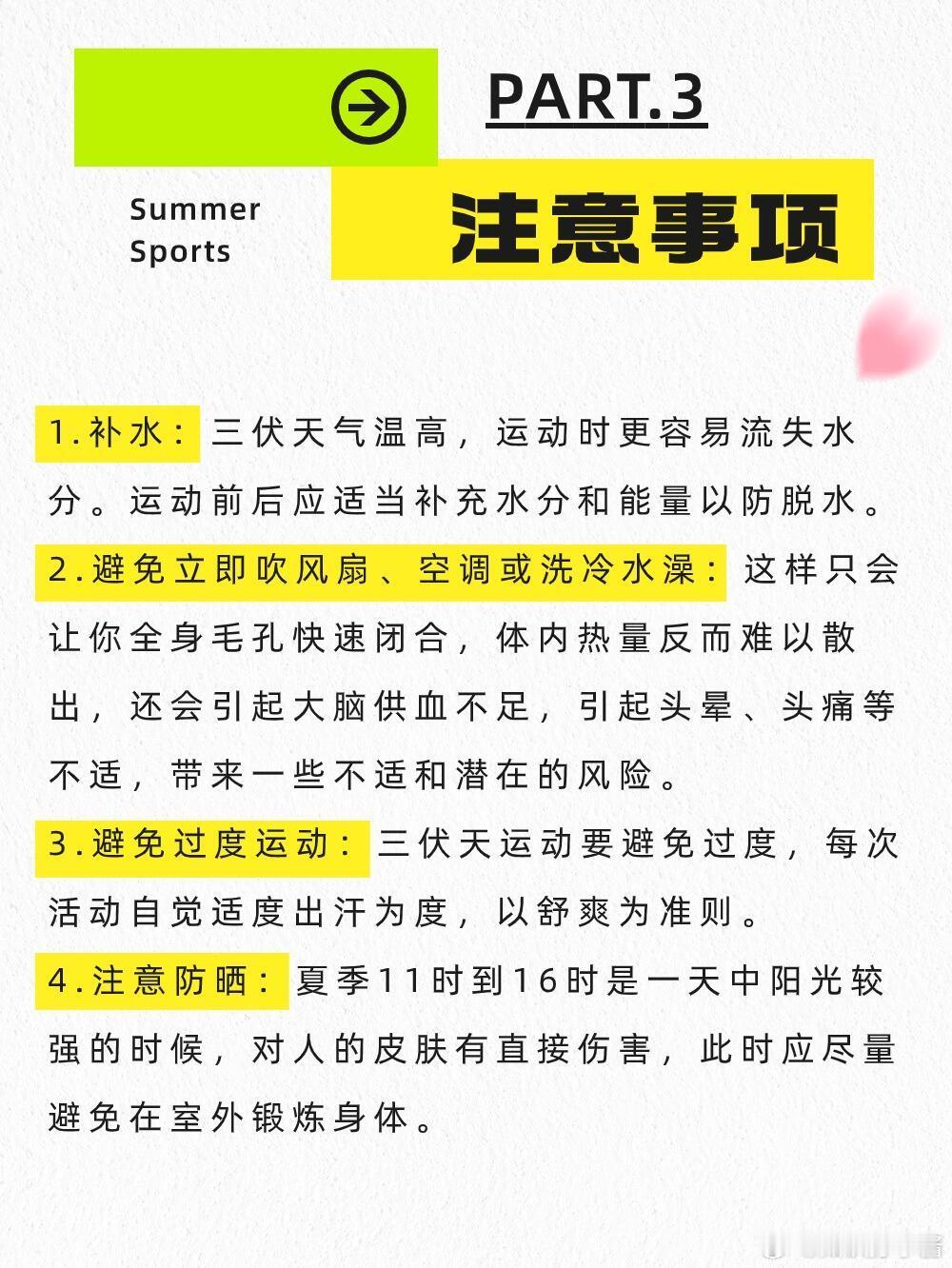 PART.3

Summer Sports

注意事项

1.补水：三伏天气温高，运动时更容易流失水分。运动前后应适当补充水分和能量以防脱水。

2.避免立即吹风扇、空调或洗冷水澡：这样只会让你全身毛孔快速闭合，体内热量反而难以散出，还会引起大脑供血不足，引起头晕、头痛等不适，带来一些不适和潜在的风险。

3.避免过度运动：三伏天运动要避免过度，每次活动自觉适度出汗为度，以舒爽为准则。

4.注意防晒：夏季11时到16时是一天中阳光较强的时候，对人的皮肤有直接伤害，此时应尽量避免在室外锻炼身体。